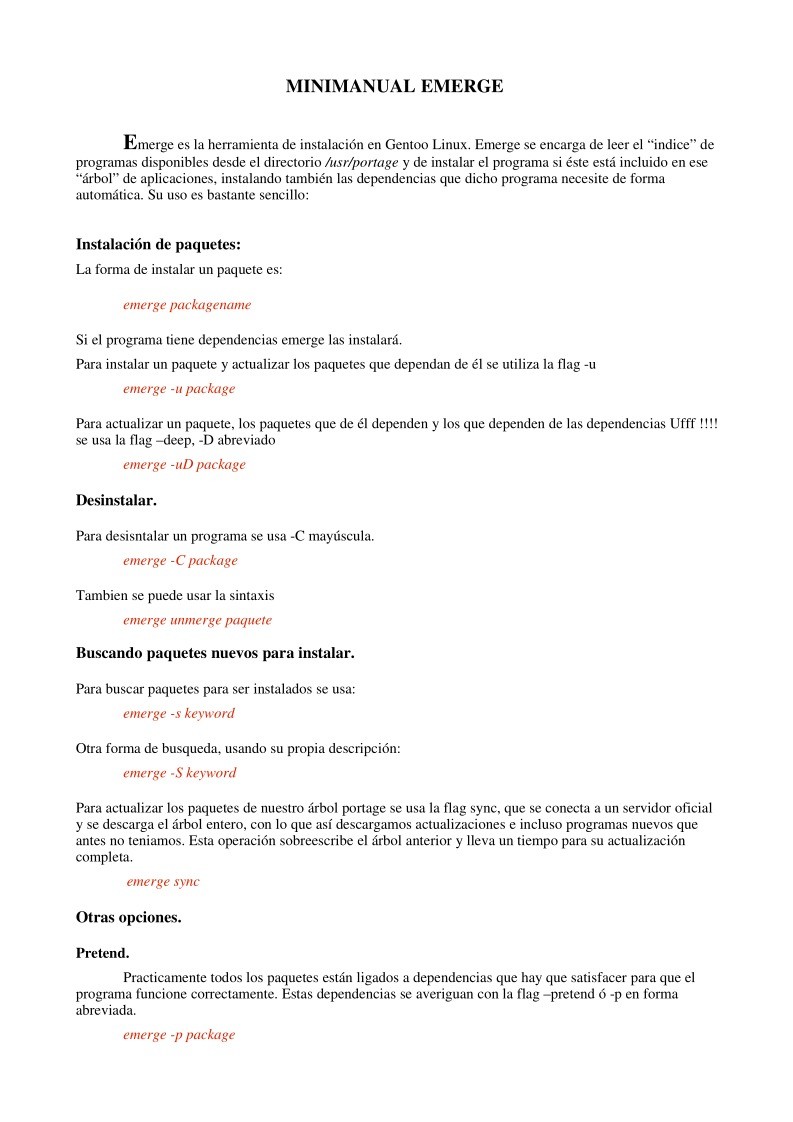 MINIMANUAL EMERGE

Emerge es la herramienta de instalación en Gentoo Linux. Emerge se encarga de leer el “indice” de programas disponibles desde el directorio /usr/portage y de instalar el programa si éste está incluido en ese “árbol” de aplicaciones, instalando también las dependencias que dicho programa necesite de forma automática. Su uso es bastante sencillo:

Instalación de paquetes:

La forma de instalar un paquete es:

emerge packagename

Si el programa tiene dependencias emerge las instalará.

Para instalar un paquete y actualizar los paquetes que dependan de él se utiliza la flag -u

emerge -u package

Para actualizar un paquete, los paquetes que de él dependen y los que dependen de las dependencias Ufff !!!! se usa la flag –deep, -D abreviado

emerge -uD package

Desinstalar.

Para desisntalar un programa se usa -C mayúscula.

emerge -C package

Tambien se puede usar la sintaxis

emerge unmerge paquete

Buscando paquetes nuevos para instalar.

Para buscar paquetes para ser instalados se usa:

emerge -s keyword

Otra forma de busqueda, usando su propia descripción:

emerge -S keyword

Para actualizar los paquetes de nuestro árbol portage se usa la flag sync, que se conecta a un servidor oficial y se descarga el árbol entero, con lo que así descargamos actualizaciones e incluso programas nuevos que antes no teniamos. Esta operación sobreescribe el árbol anterior y lleva un tiempo para su actualización completa.

emerge sync

Otras opciones.

Pretend.

Practicamente todos los paquetes están ligados a dependencias que hay que satisfacer para que el programa funcione correctamente. Estas dependencias se averiguan con la flag –pretend ó -p en forma abreviada.

emerge -p package